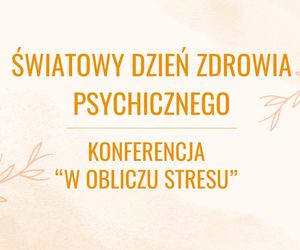 ŚWIATOWY DZIEŃ ZDROWIA PSYCHICZNEGO

KONFERENCJA
“W OBLICZU STRESU”